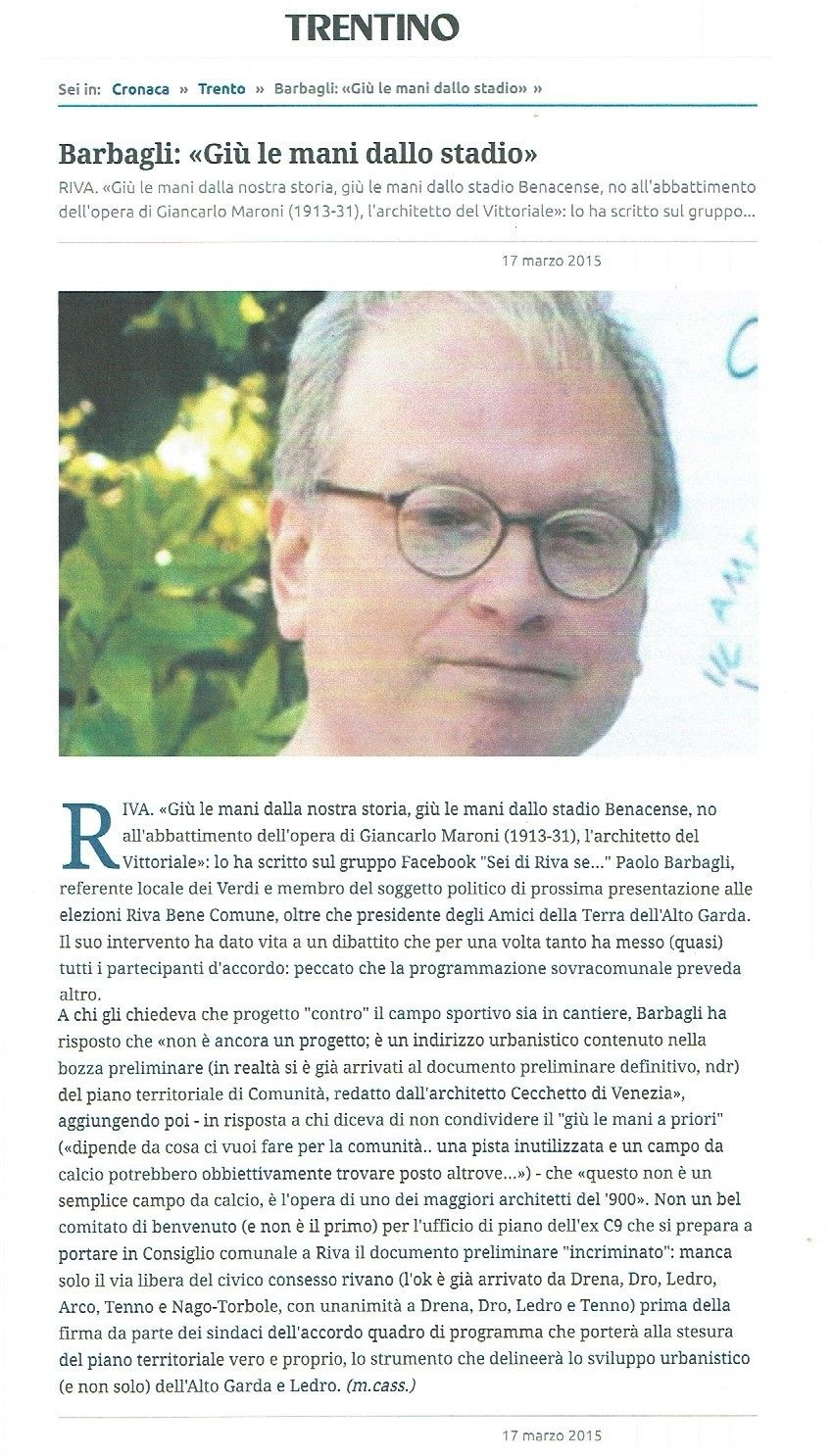 TRENTINO

Sei in: Cronaca » Trento » Barbagli: «Giù le mani dallo stadio» »

Barbagli: «Giù le mani dallo stadio»

RIVA. «Giù le mani dalla nostra storia, giù le mani dallo stadio Benacense, no all'abbattimento dell'opera di Giancarlo Maroni (1913-31), l'architetto del Vittoriale»: lo ha scritto sul gruppo...

17 marzo 2015

RIVA. «Giù le mani dalla nostra storia, giù le mani dallo stadio Benacense, no all'abbattimento dell'opera di Giancarlo Maroni (1913-31), l'architetto del Vittoriale»: lo ha scritto sul gruppo Facebook "Sei di Riva se..." Paolo Barbagli, referente locale dei Verdi e membro del soggetto politico di prossima presentazione alle elezioni Riva Bene Comune, oltre che presidente degli Amici della Terra dell'Alto Garda. Il suo intervento ha dato vita a un dibattito che per una volta tanto ha messo (quasi) tutti i partecipanti d'accordo: peccato che la programmazione sovracomunale preveda altro.

A chi gli chiedeva che progetto "contro" il campo sportivo sia in cantiere, Barbagli ha risposto che «non è ancora un progetto; è un indirizzo urbanistico contenuto nella bozza preliminare (in realtà si è già arrivati al documento preliminare definitivo, ndr) del piano territoriale di Comunità, redatto dall'architetto Cecchetto di Venezia», aggiungendo poi - in risposta a chi diceva di non condividere il "giù le mani a priori" («dipende da cosa ci vuoi fare per la comunità.. una pista inutilizzata e un campo da calcio potrebbero obbiettivamente trovare posto altrove...») - che «questo non è un semplice campo da calcio, è l'opera di uno dei maggiori architetti del '900». Non un bel comitato di benvenuto (e non è il primo) per l'ufficio di piano dell'ex C9 che si prepara a portare in Consiglio comunale a Riva il documento preliminare "incriminato": manca solo il via libera del civico consesso rivano (l'ok è già arrivato da Drena, Dro, Ledro, Arco, Tenno e Nago-Torbole, con unanimità a Drena, Dro, Ledro e Tenno) prima della firma da parte dei sindaci dell'accordo quadro di programma che porterà alla stesura del piano territoriale vero e proprio, lo strumento che delineerà lo sviluppo urbanistico (e non solo) dell'Alto Garda e Ledro. (m.cass.)

17 marzo 2015